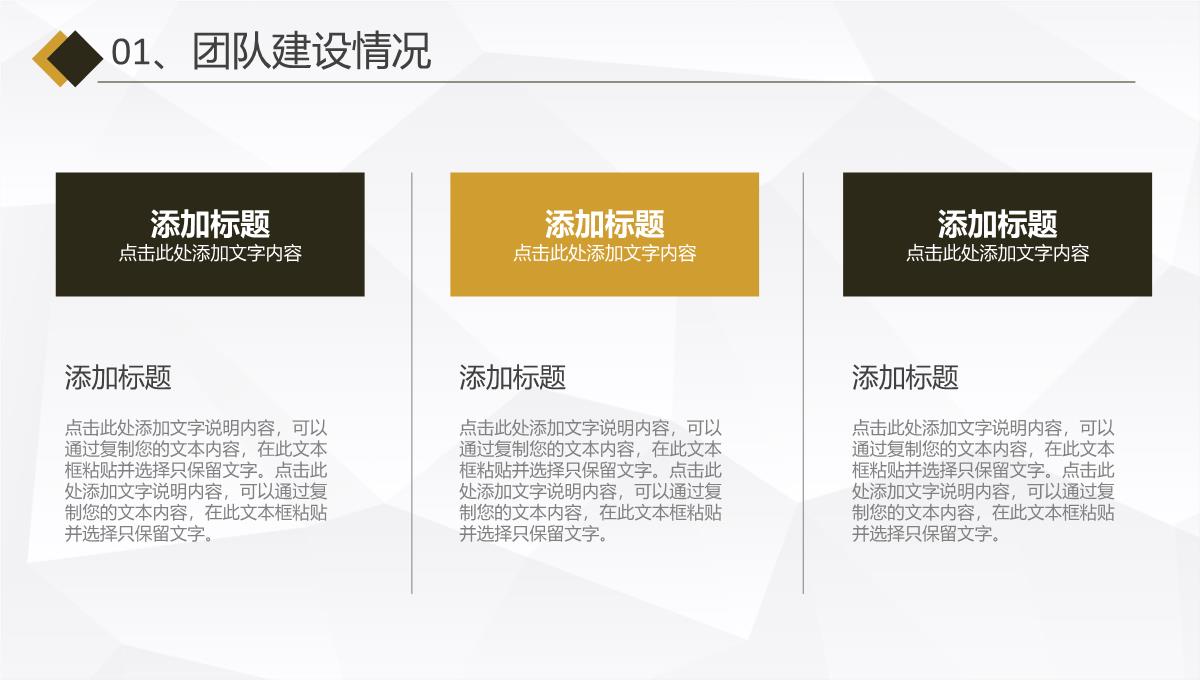 01、团队建设情况

添加标题
点击此处添加文字内容

添加标题

点击此处添加文字说明内容，可以通过复制您的文本内容，在此文本框粘贴并选择只保留文字。点击此处添加文字说明内容，可以通过复制您的文本内容，在此文本框粘贴并选择只保留文字。

添加标题
点击此处添加文字内容

添加标题

点击此处添加文字说明内容，可以通过复制您的文本内容，在此文本框粘贴并选择只保留文字。点击此处添加文字说明内容，可以通过复制您的文本内容，在此文本框粘贴并选择只保留文字。

添加标题
点击此处添加文字内容

添加标题

点击此处添加文字说明内容，可以通过复制您的文本内容，在此文本框粘贴并选择只保留文字。点击此处添加文字说明内容，可以通过复制您的文本内容，在此文本框粘贴并选择只保留文字。